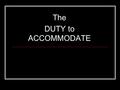 The
DUTY to
ACCOMMODATE